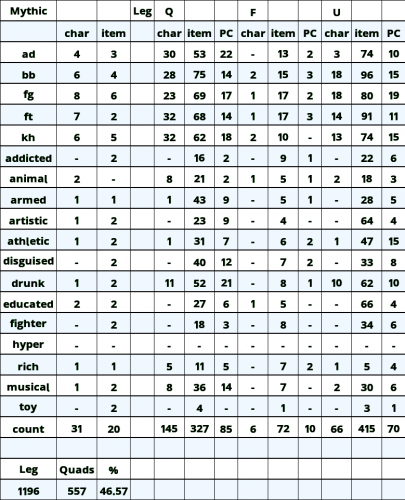 | Mythic | | | Leg | Q | | | F | | | U | | |
|---|---|---|---|---|---|---|---|---|---|---|---|---|
| | char | item | | char | item | PC | char | item | PC | char | item | PC |
| ad | 4 | 3 | | 30 | 53 | 22 | - | 13 | 2 | 3 | 74 | 10 |
| bb | 6 | 4 | | 28 | 75 | 14 | 2 | 15 | 3 | 18 | 96 | 15 |
| fg | 8 | 6 | | 23 | 69 | 17 | 1 | 17 | 2 | 18 | 80 | 19 |
| ft | 7 | 2 | | 32 | 68 | 14 | 1 | 17 | 3 | 14 | 91 | 11 |
| kh | 6 | 5 | | 32 | 62 | 18 | 2 | 10 | - | 13 | 74 | 15 |
| addicted | - | 2 | | - | 16 | 2 | - | 9 | 1 | - | 22 | 6 |
| animal | 2 | - | | 8 | 21 | 2 | 1 | 5 | 1 | 2 | 18 | 3 |
| armed | 1 | 1 | | 1 | 43 | 9 | - | 5 | 1 | - | 28 | 5 |
| artistic | 1 | 2 | | - | 23 | 9 | - | 4 | - | - | 64 | 4 |
| athletic | 1 | 2 | | 1 | 31 | 7 | - | 6 | 2 | 1 | 47 | 15 |
| disguised | - | 2 | | - | 40 | 12 | - | 7 | 2 | - | 33 | 8 |
| drunk | 1 | 2 | | 11 | 52 | 21 | - | 8 | 1 | 10 | 62 | 10 |
| educated | 2 | 2 | | - | 27 | 6 | 1 | 5 | - | - | 66 | 4 |
| fighter | - | 2 | | - | 18 | 3 | - | 8 | - | - | 34 | 6 |
| hyper | - | - | | - | - | - | - | - | - | - | - | - |
| rich | 1 | 1 | | 5 | 11 | 5 | - | 7 | 2 | 1 | 5 | 4 |
| musical | 1 | 2 | | 8 | 36 | 14 | - | 7 | - | 2 | 30 | 6 |
| toy | - | 2 | | - | 4 | - | - | 1 | - | - | 3 | 1 |
| count | 31 | 20 | | 145 | 327 | 85 | 6 | 72 | 10 | 66 | 415 | 70 |
| | | | | | | | | | | | | |
| Leg | Quads | % | | | | | | | | | | |
| 1196 | 557 | 46.57 | | | | | | | | | | |